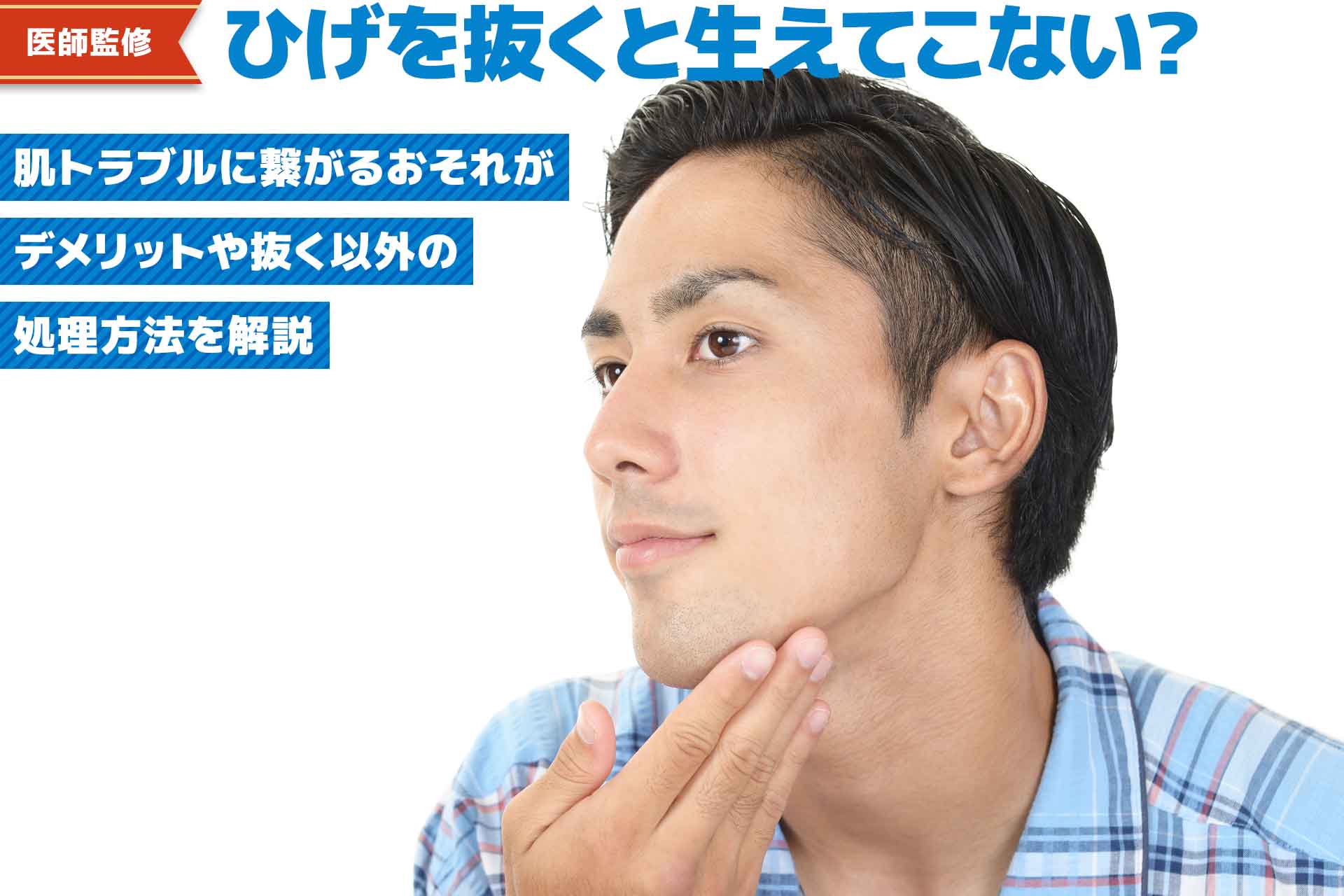 医師監修

ひげを抜くと生えてこない？

肌トラブルに繋がるおそれが

デメリットや抜く以外の

処理方法を解説